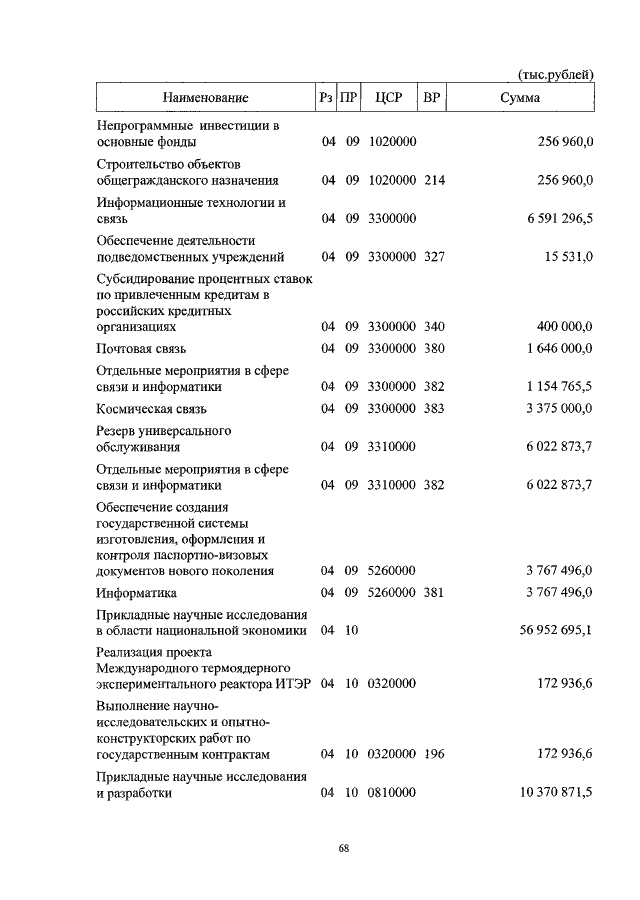 (тыс.рублей)

| Наименование | Рз | ПР | ЦСР | ВР | Сумма |
|---|---|---|---|---|---|
| Непрограммные инвестиции в основные фонды | 04 | 09 | 1020000 | | 256 960,0 |
| Строительство объектов общегражданского назначения | 04 | 09 | 1020000 | 214 | 256 960,0 |
| Информационные технологии и связь | 04 | 09 | 3300000 | | 6 591 296,5 |
| Обеспечение деятельности подведомственных учреждений | 04 | 09 | 3300000 | 327 | 15 531,0 |
| Субсидирование процентных ставок по привлеченным кредитам в российских кредитных организациях | 04 | 09 | 3300000 | 340 | 400 000,0 |
| Почтовая связь | 04 | 09 | 3300000 | 380 | 1 646 000,0 |
| Отдельные мероприятия в сфере связи и информатики | 04 | 09 | 3300000 | 382 | 1 154 765,5 |
| Космическая связь | 04 | 09 | 3300000 | 383 | 3 375 000,0 |
| Резерв универсального обслуживания | 04 | 09 | 3310000 | | 6 022 873,7 |
| Отдельные мероприятия в сфере связи и информатики | 04 | 09 | 3310000 | 382 | 6 022 873,7 |
| Обеспечение создания государственной системы изготовления, оформления и контроля паспортно-визовых документов нового поколения | 04 | 09 | 5260000 | | 3 767 496,0 |
| Информатика | 04 | 09 | 5260000 | 381 | 3 767 496,0 |
| Прикладные научные исследования в области национальной экономики | 04 | 10 | | | 56 952 695,1 |
| Реализация проекта Международного термоядерного экспериментального реактора ИТЭР | 04 | 10 | 0320000 | | 172 936,6 |
| Выполнение научно-исследовательских и опытно-конструкторских работ по государственным контрактам | 04 | 10 | 0320000 | 196 | 172 936,6 |
| Прикладные научные исследования и разработки | 04 | 10 | 0810000 | | 10 370 871,5 |

68